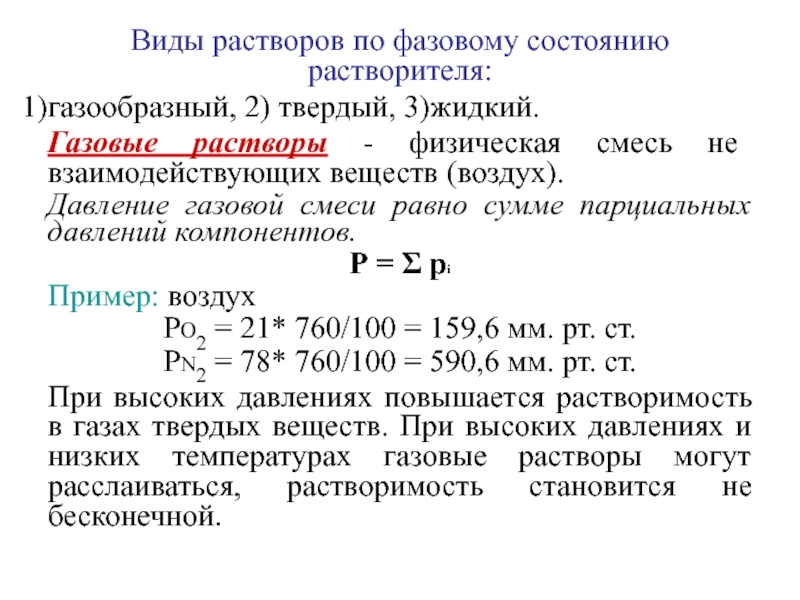 Виды растворов по фазовому состоянию растворителя:

1)газообразный, 2) твердый, 3)жидкий.

Газовые растворы - физическая смесь не взаимодействующих веществ (воздух).

Давление газовой смеси равно сумме парциальных давлений компонентов.

$P = \Sigma p_i$

Пример: воздух

$P_{O_2}$ = 21* 760/100 = 159,6 мм. рт. ст.

$P_{N_2}$ = 78* 760/100 = 590,6 мм. рт. ст.

При высоких давлениях повышается растворимость в газах твердых веществ. При высоких давлениях и низких температурах газовые растворы могут расслаиваться, растворимость становится не бесконечной.